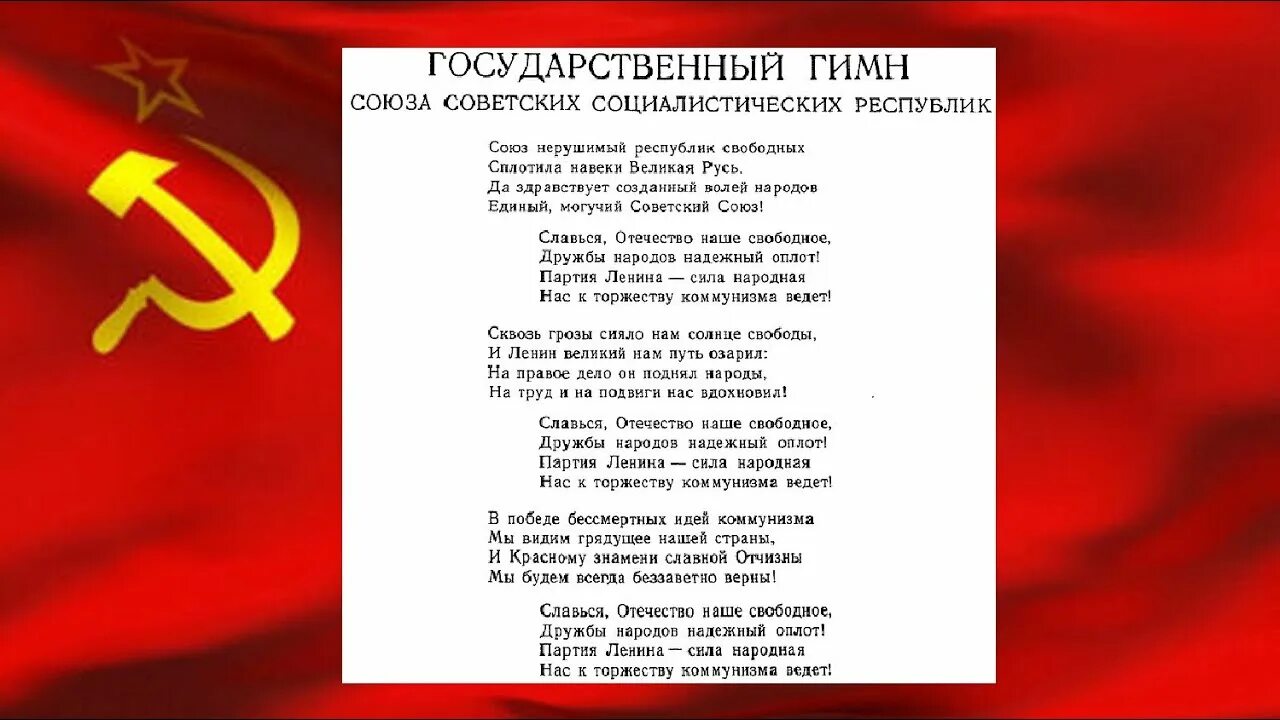 ГОСУДАРСТВЕННЫЙ ГИМН
СОЮЗА СОВЕТСКИХ СОЦИАЛИСТИЧЕСКИХ РЕСПУБЛИК

Союз нерушимый республик свободных
Сплотила навеки Великая Русь.
Да здравствует созданный волей народов
Единый, могучий Советский Союз!

Славься, Отечество наше свободное,
Дружбы народов надежный оплот!
Партия Ленина — сила народная
Нас к торжеству коммунизма ведет!

Сквозь грозы сияло нам солнце свободы,
И Ленин великий нам путь озарил:
На правое дело он поднял народы,
На труд и на подвиги нас вдохновил!

Славься, Отечество наше свободное,
Дружбы народов надежный оплот!
Партия Ленина — сила народная
Нас к торжеству коммунизма ведет!

В победе бессмертных идей коммунизма
Мы видим грядущее нашей страны,
И Красному знамени славной Отчизны
Мы будем всегда беззаветно верны!

Славься, Отечество наше свободное,
Дружбы народов надежный оплот!
Партия Ленина — сила народная
Нас к торжеству коммунизма ведет!